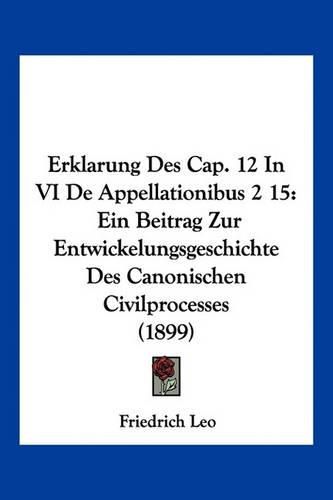 Erklarung Des Cap. 12 In VI De Appellationibus 2 15: Ein Beitrag Zur Entwickelungsgeschichte Des Canonischen Civilprocesses (1899)

Friedrich Leo